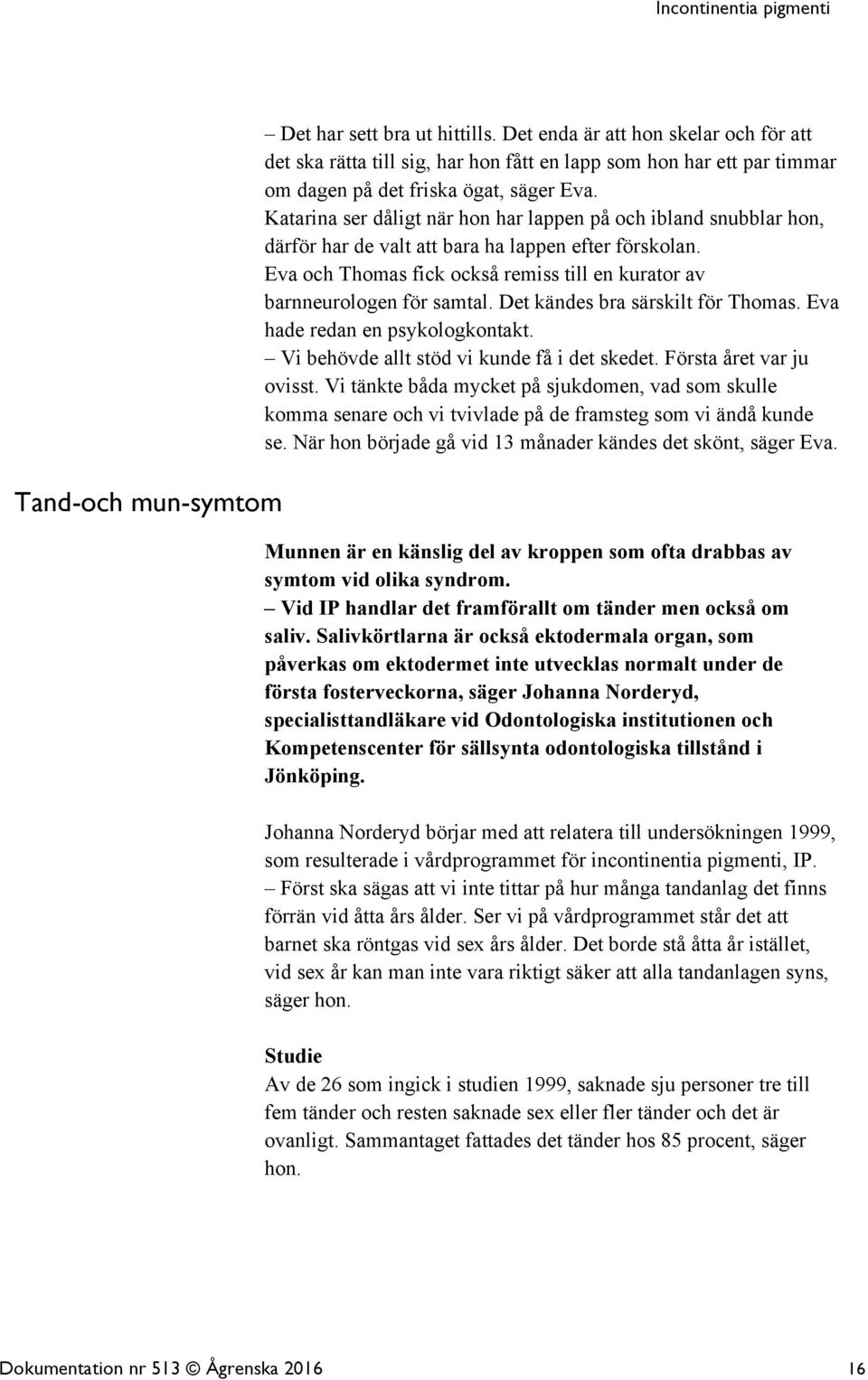 Incontinentia pigmenti

– Det har sett bra ut hittills. Det enda är att hon skelar och för att det ska rätta till sig, har hon fått en lapp som hon har ett par timmar om dagen på det friska ögat, säger Eva.
Katarina ser dåligt när hon har lappen på och ibland snubblar hon, därför har de valt att bara ha lappen efter förskolan.
Eva och Thomas fick också remiss till en kurator av barnneurologen för samtal. Det kändes bra särskilt för Thomas. Eva hade redan en psykologkontakt.
– Vi behövde allt stöd vi kunde få i det skedet. Första året var ju ovisst. Vi tänkte båda mycket på sjukdomen, vad som skulle komma senare och vi tvivlade på de framsteg som vi ändå kunde se. När hon började gå vid 13 månader kändes det skönt, säger Eva.

Tand-och mun-symtom

Munnen är en känslig del av kroppen som ofta drabbas av symtom vid olika syndrom.
– Vid IP handlar det framförallt om tänder men också om saliv. Salivkörtlarna är också ektodermala organ, som påverkas om ektodermet inte utvecklas normalt under de första fosterveckorna, säger Johanna Norderyd, specialisttandläkare vid Odontologiska institutionen och Kompetenscenter för sällsynta odontologiska tillstånd i Jönköping.

Johanna Norderyd börjar med att relatera till undersökningen 1999, som resulterade i vårdprogrammet för incontinentia pigmenti, IP.
– Först ska sägas att vi inte tittar på hur många tandanlag det finns förrän vid åtta års ålder. Ser vi på vårdprogrammet står det att barnet ska röntgas vid sex års ålder. Det borde stå åtta år istället, vid sex år kan man inte vara riktigt säker att alla tandanlagen syns, säger hon.

Studie
Av de 26 som ingick i studien 1999, saknade sju personer tre till fem tänder och resten saknade sex eller fler tänder och det är ovanligt. Sammantaget fattades det tänder hos 85 procent, säger hon.

Dokumentation nr 513 © Ågrenska 2016 16